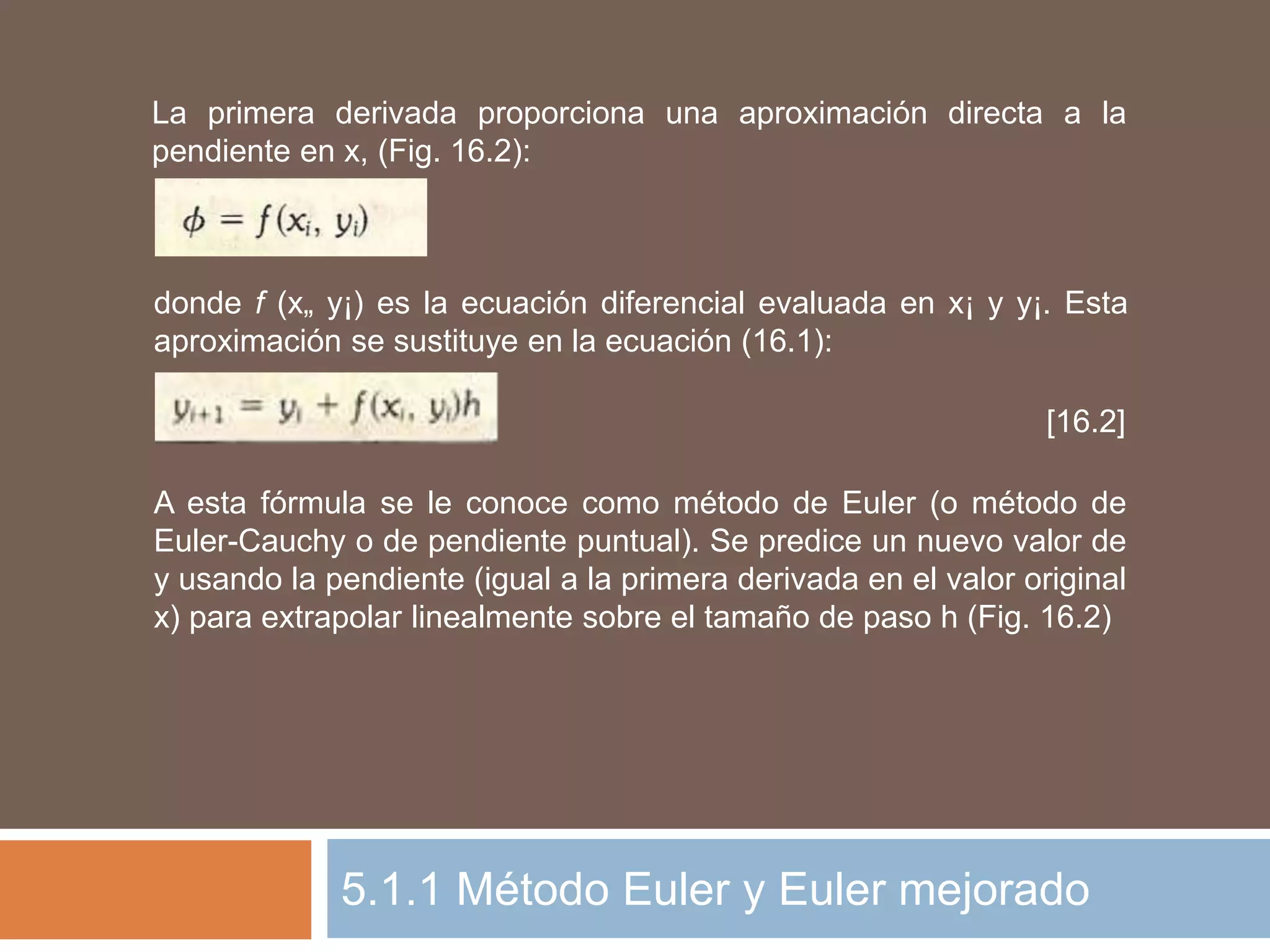 La primera derivada proporciona una aproximación directa a la pendiente en x, (Fig. 16.2):

$\phi = f(x_i, y_i)$

donde f (x„ y¡) es la ecuación diferencial evaluada en x¡ y y¡. Esta aproximación se sustituye en la ecuación (16.1):

$y_{i+1} = y_i + f(x_i, y_i)h$

[16.2]

A esta fórmula se le conoce como método de Euler (o método de Euler-Cauchy o de pendiente puntual). Se predice un nuevo valor de y usando la pendiente (igual a la primera derivada en el valor original x) para extrapolar linealmente sobre el tamaño de paso h (Fig. 16.2)

5.1.1 Método Euler y Euler mejorado